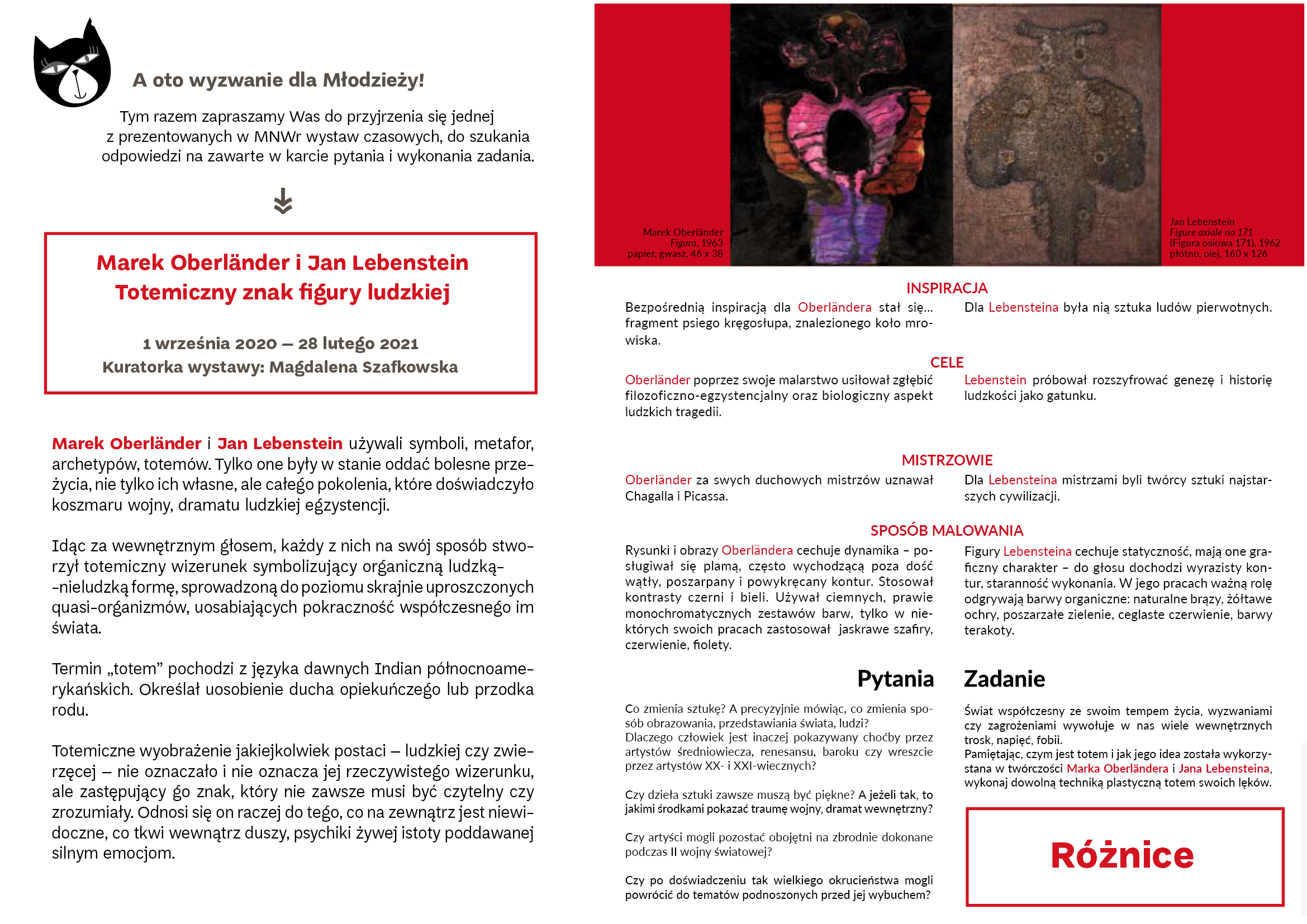 A oto wyzwanie dla Młodzieży!

Tym razem zapraszamy Was do przyjrzenia się jednej z prezentowanych w MNWr wystaw czasowych, do szukania odpowiedzi na zawarte w karcie pytania i wykonania zadania.

Marek Oberländer i Jan Lebenstein
Totemiczny znak figury ludzkiej

1 września 2020 – 28 lutego 2021
Kuratorka wystawy: Magdalena Szafkowska

Marek Oberländer i Jan Lebenstein używali symboli, metafor, archetypów, totemów. Tylko one były w stanie oddać bolesne przeżycia, nie tylko ich własne, ale całego pokolenia, które doświadczyło koszmaru wojny, dramatu ludzkiej egzystencji.

Idąc za wewnętrznym głosem, każdy z nich na swój sposób stworzył totemiczny wizerunek symbolizujący organiczną ludzką--nieludzką formę, sprowadzoną do poziomu skrajnie uproszczonych quasi-organizmów, uosabiających pokraczność współczesnego im świata.

Termin „totem" pochodzi z języka dawnych Indian północnoamerykańskich. Określał uosobienie ducha opiekuńczego lub przodka rodu.

Totemiczne wyobrażenie jakiejkolwiek postaci – ludzkiej czy zwierzęcej – nie oznaczało i nie oznacza jej rzeczywistego wizerunku, ale zastępujący go znak, który nie zawsze musi być czytelny czy zrozumiały. Odnosi się on raczej do tego, co na zewnątrz jest niewidoczne, co tkwi wewnątrz duszy, psychiki żywej istoty poddawanej silnym emocjom.

Marek Oberländer
Figura, 1963
papier, gwasz, 46 x 38

Jan Lebenstein
Figure axiale no 171
(Figura osiowa 171), 1962
płótno, olej, 160 x 126

INSPIRACJA
Bezpośrednią inspiracją dla Oberländera stał się... fragment psiego kręgosłupa, znalezionego koło mrowiska.

Dla Lebensteina była nią sztuka ludów pierwotnych.

CELE
Oberländer poprzez swoje malarstwo usiłował zgłębić filozoficzno-egzystencjalny oraz biologiczny aspekt ludzkich tragedii.

Lebenstein próbował rozszyfrować genezę i historię ludzkości jako gatunku.

MISTRZOWIE
Oberländer za swych duchowych mistrzów uznawał Chagalla i Picassa.

Dla Lebensteina mistrzami byli twórcy sztuki najstarszych cywilizacji.

SPOSÓB MALOWANIA
Rysunki i obrazy Oberländera cechuje dynamika – posługiwał się plamą, często wychodzącą poza dość wątły, poszarpany i powykręcany kontur. Stosował kontrasty czerni i bieli. Używał ciemnych, prawie monochromatycznych zestawów barw, tylko w niektórych swoich pracach zastosował jaskrawe szafiry, czerwienie, fiolety.

Figury Lebensteina cechuje statyczność, mają one graficzny charakter – do głosu dochodzi wyrazisty kontur, staranność wykonania. W jego pracach ważną rolę odgrywają barwy organiczne: naturalne brązy, żółtawe ochry, poszarzałe zielenie, ceglaste czerwienie, barwy terakoty.

Pytania

Co zmienia sztukę? A precyzyjnie mówiąc, co zmienia sposób obrazowania, przedstawiania świata, ludzi?
Dlaczego człowiek jest inaczej pokazywany choćby przez artystów średniowiecza, renesansu, baroku czy wreszcie przez artystów XX- i XXI-wiecznych?

Czy dzieła sztuki zawsze muszą być piękne? A jeżeli tak, to jakimi środkami pokazać traumę wojny, dramat wewnętrzny?

Czy artyści mogli pozostać obojętni na zbrodnie dokonane podczas II wojny światowej?

Czy po doświadczeniu tak wielkiego okrucieństwa mogli powrócić do tematów podnoszonych przed jej wybuchem?

Zadanie

Świat współczesny ze swoim tempem życia, wyzwaniami czy zagrożeniami wywołuje w nas wiele wewnętrznych trosk, napięć, fobii.
Pamiętając, czym jest totem i jak jego idea została wykorzystana w twórczości Marka Oberländera i Jana Lebensteina, wykonaj dowolną techniką plastyczną totem swoich lęków.

Różnice